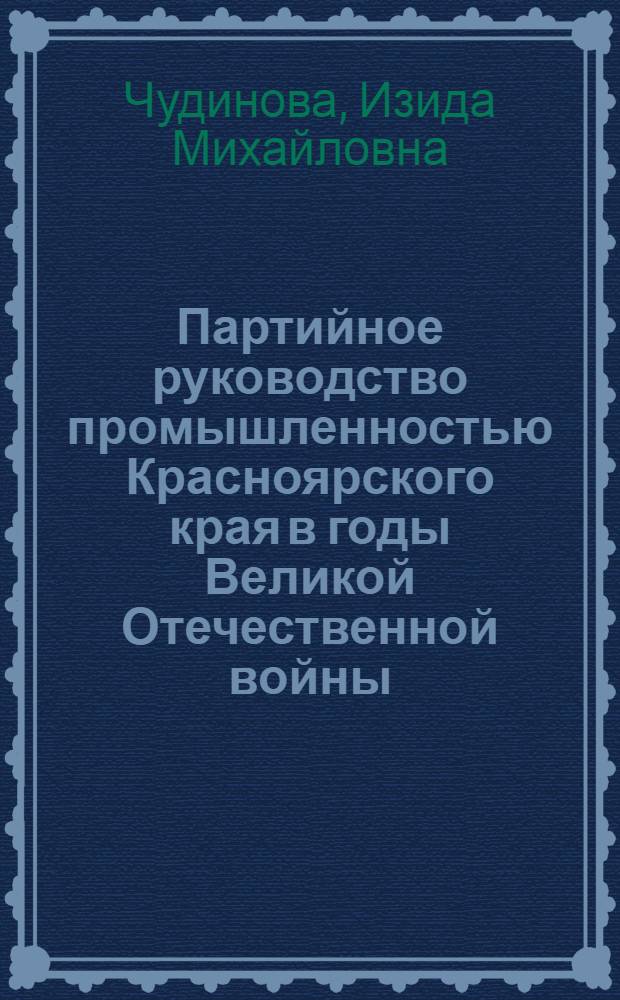 Чудинова, Изида Михайловна

Партийное руководство промышленностью Красноярского края в годы Великой Отечественной войны